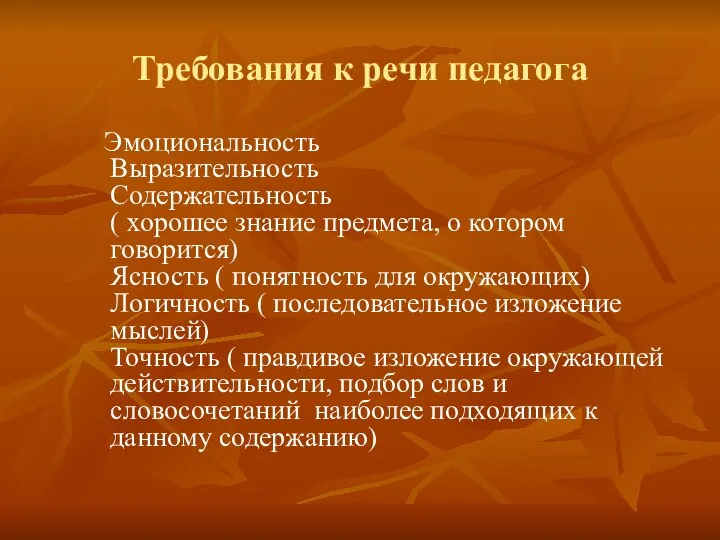 Требования к речи педагога

Эмоциональность
Выразительность
Содержательность
( хорошее знание предмета, о котором говорится)
Ясность ( понятность для окружающих)
Логичность ( последовательное изложение мыслей)
Точность ( правдивое изложение окружающей действительности, подбор слов и словосочетаний наиболее подходящих к данному содержанию)